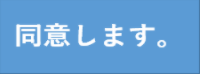 同意します。